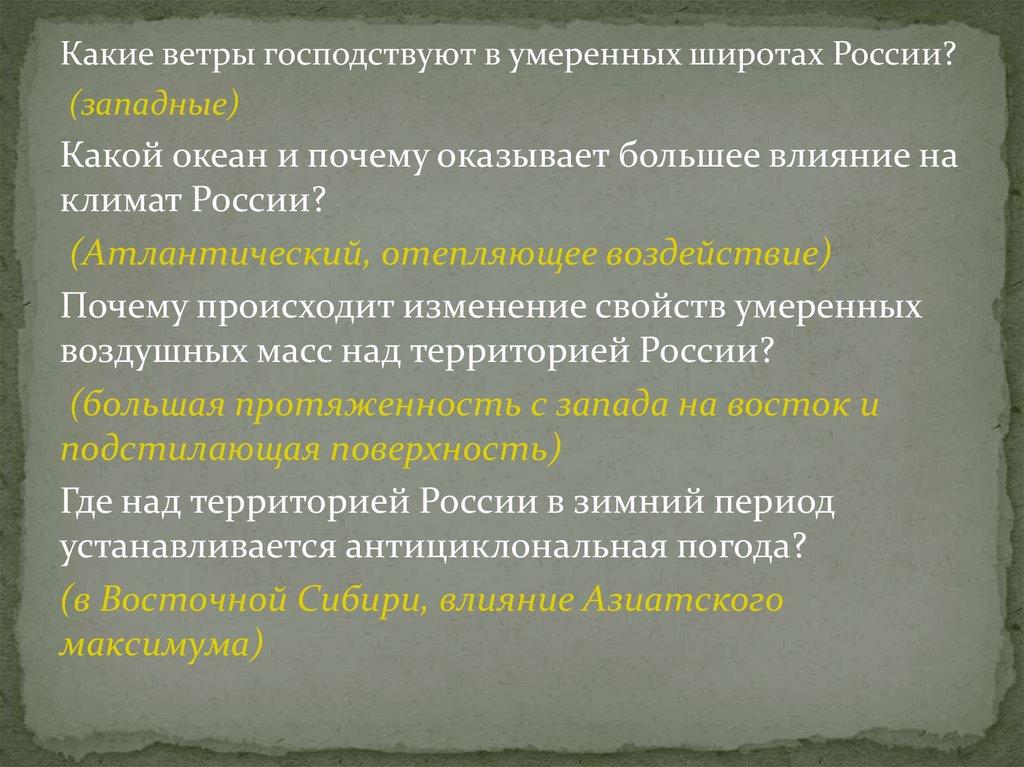 Какие ветры господствуют в умеренных широтах России?

(западные)

Какой океан и почему оказывает большее влияние на климат России?

(Атлантический, отепляющее воздействие)

Почему происходит изменение свойств умеренных воздушных масс над территорией России?

(большая протяженность с запада на восток и подстилающая поверхность)

Где над территорией России в зимний период устанавливается антициклональная погода?

(в Восточной Сибири, влияние Азиатского максимума)